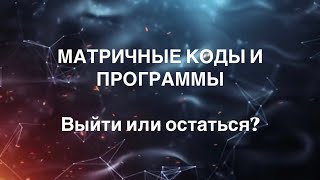 МАТРИЧНЫЕ КОДЫ И ПРОГРАММЫ

Выйти или остаться?